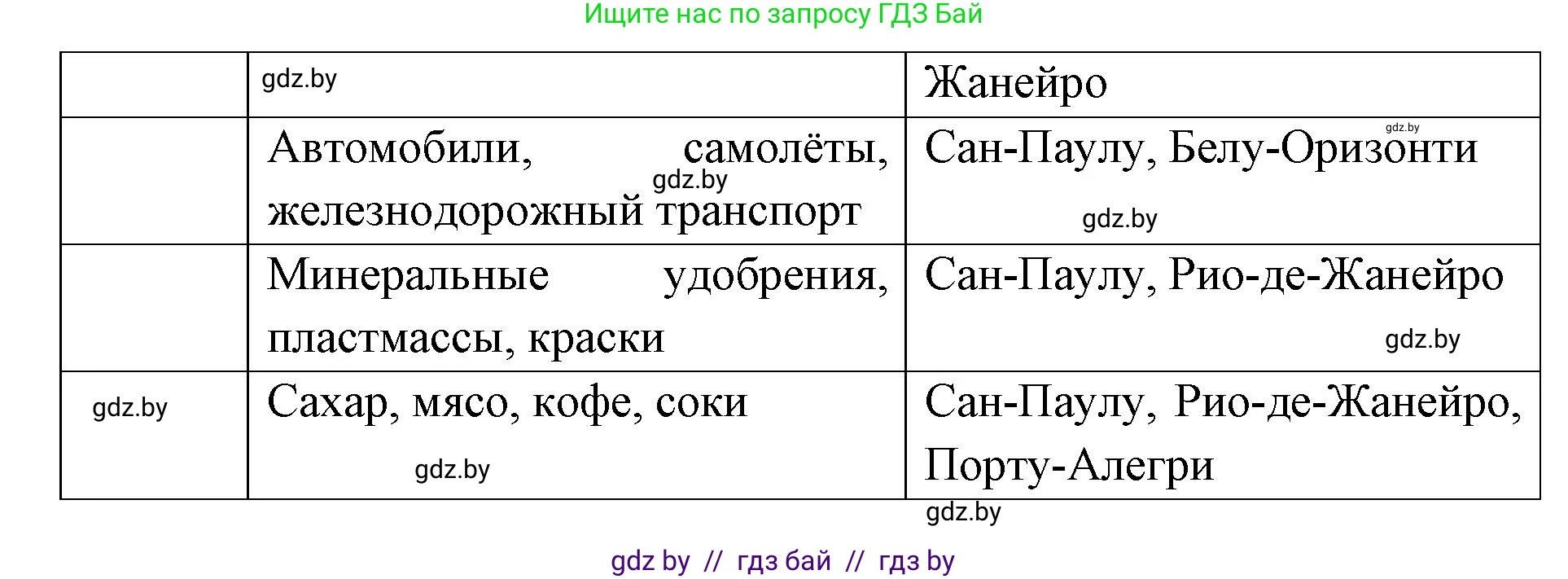 Ищите нас по запросу ГДЗ Бай

| | gdz.by | Жанейро |
|---|---|---|
| | Автомобили, самолёты, gdz.by железнодорожный транспорт | gdz.by Сан-Паулу, Белу-Оризонти gdz.by |
| | Минеральные удобрения, пластмассы, краски | Сан-Паулу, Рио-де-Жанейро gdz.by |
| gdz.by | Сахар, мясо, кофе, соки gdz.by | Сан-Паулу, Рио-де-Жанейро, Порту-Алегри |

gdz.by

gdz by // гдз бай // гдз by